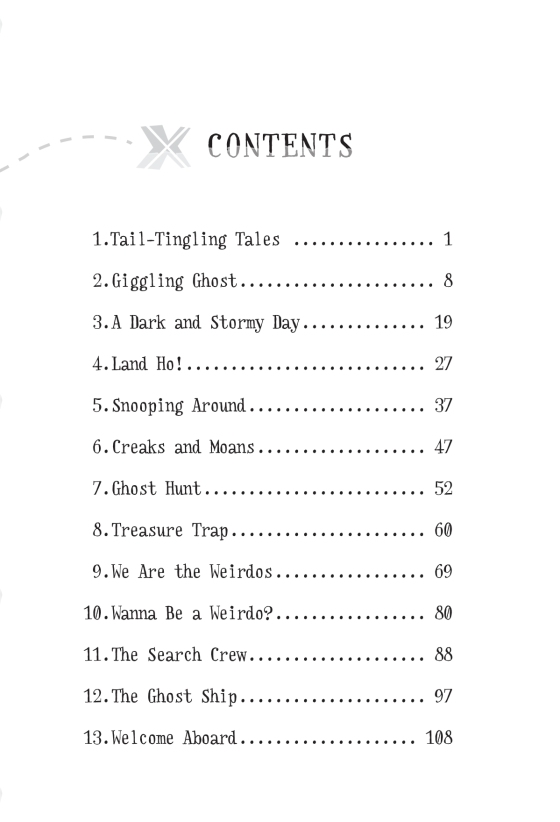 CONTENTS

1.Tail-Tingling Tales ................ 1

2.Giggling Ghost...................... 8

3.A Dark and Stormy Day.............. 19

4.Land Ho!........................... 27

5.Snooping Around.................... 37

6.Creaks and Moans................... 47

7.Ghost Hunt......................... 52

8.Treasure Trap...................... 60

9.We Are the Weirdos................. 69

10.Wanna Be a Weirdo?................ 80

11.The Search Crew................... 88

12.The Ghost Ship.................... 97

13.Welcome Aboard................... 108